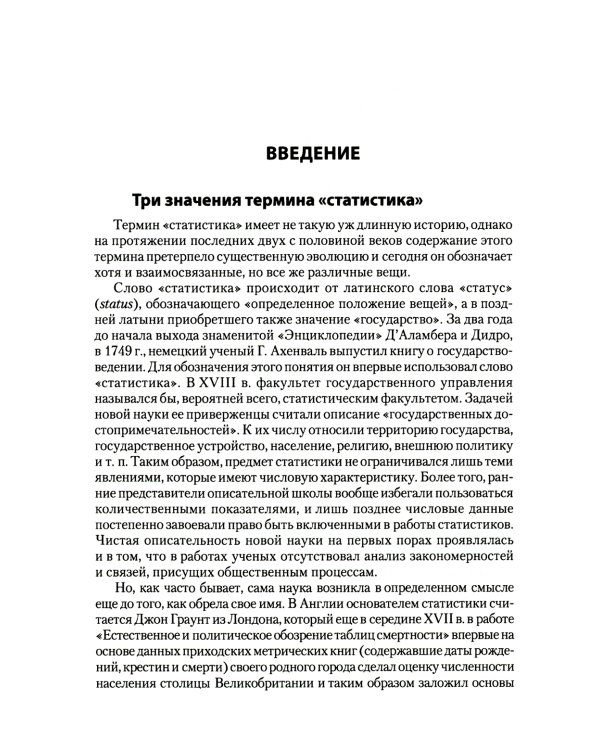 ВВЕДЕНИЕ

Три значения термина «статистика»

Термин «статистика» имеет не такую уж длинную историю, однако на протяжении последних двух с половиной веков содержание этого термина претерпело существенную эволюцию и сегодня он обозначает хотя и взаимосвязанные, но все же различные вещи.

Слово «статистика» происходит от латинского слова «статус» (status), обозначающего «определенное положение вещей», а в поздней латыни приобретшего также значение «государство». За два года до начала выхода знаменитой «Энциклопедии» Д'Аламбера и Дидро, в 1749 г., немецкий ученый Г. Ахенваль выпустил книгу о государствоведении. Для обозначения этого понятия он впервые использовал слово «статистика». В XVIII в. факультет государственного управления назывался бы, вероятней всего, статистическим факультетом. Задачей новой науки ее приверженцы считали описание «государственных достопримечательностей». К их числу относили территорию государства, государственное устройство, население, религию, внешнюю политику и т. п. Таким образом, предмет статистики не ограничивался лишь теми явлениями, которые имеют числовую характеристику. Более того, ранние представители описательной школы вообще избегали пользоваться количественными показателями, и лишь позднее числовые данные постепенно завоевали право быть включенными в работы статистиков. Чистая описательность новой науки на первых порах проявлялась и в том, что в работах ученых отсутствовал анализ закономерностей и связей, присущих общественным процессам.

Но, как часто бывает, сама наука возникла в определенном смысле еще до того, как обрела свое имя. В Англии основателем статистики считается Джон Граунт из Лондона, который еще в середине XVII в. в работе «Естественное и политическое обозрение таблиц смертности» впервые на основе данных приходских метрических книг (содержавшие даты рождений, крестин и смерти) своего родного города сделал оценку численности населения столицы Великобритании и таким образом заложил основы